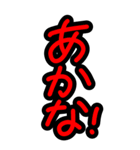 あかな!